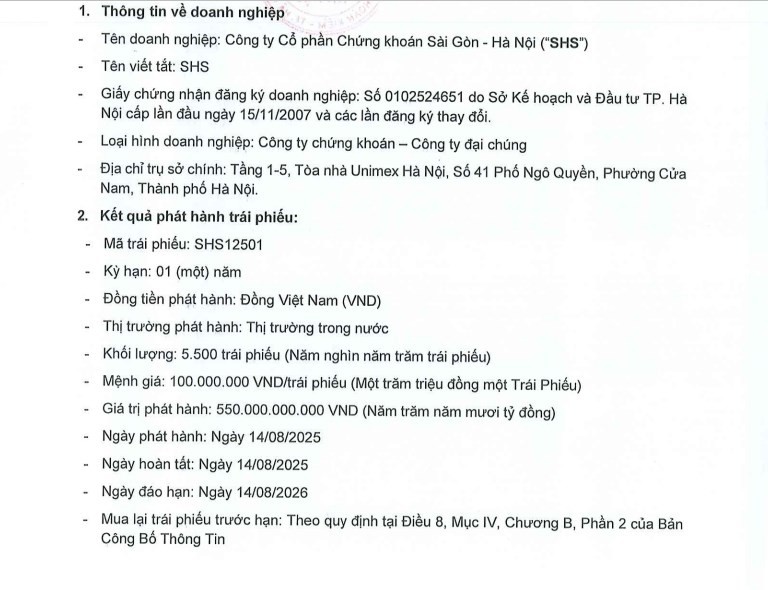 1. Thông tin về doanh nghiệp

- Tên doanh nghiệp: Công ty Cổ phần Chứng khoán Sài Gòn - Hà Nội ("SHS")

- Tên viết tắt: SHS

- Giấy chứng nhận đăng ký doanh nghiệp: Số 0102524651 do Sở Kế hoạch và Đầu tư TP. Hà Nội cấp lần đầu ngày 15/11/2007 và các lần đăng ký thay đổi.

- Loại hình doanh nghiệp: Công ty chứng khoán – Công ty đại chúng

- Địa chỉ trụ sở chính: Tầng 1-5, Tòa nhà Unimex Hà Nội, Số 41 Phố Ngô Quyền, Phường Cửa Nam, Thành phố Hà Nội.

2. Kết quả phát hành trái phiếu:

- Mã trái phiếu: SHS12501

- Kỳ hạn: 01 (một) năm

- Đồng tiền phát hành: Đồng Việt Nam (VND)

- Thị trường phát hành: Thị trường trong nước

- Khối lượng: 5.500 trái phiếu (Năm nghìn năm trăm trái phiếu)

- Mệnh giá: 100.000.000 VND/trái phiếu (Một trăm triệu đồng một Trái Phiếu)

- Giá trị phát hành: 550.000.000.000 VND (Năm trăm năm mươi tỷ đồng)

- Ngày phát hành: Ngày 14/08/2025

- Ngày hoàn tất: Ngày 14/08/2025

- Ngày đáo hạn: Ngày 14/08/2026

- Mua lại trái phiếu trước hạn: Theo quy định tại Điều 8, Mục IV, Chương B, Phần 2 của Bản Công Bố Thông Tin